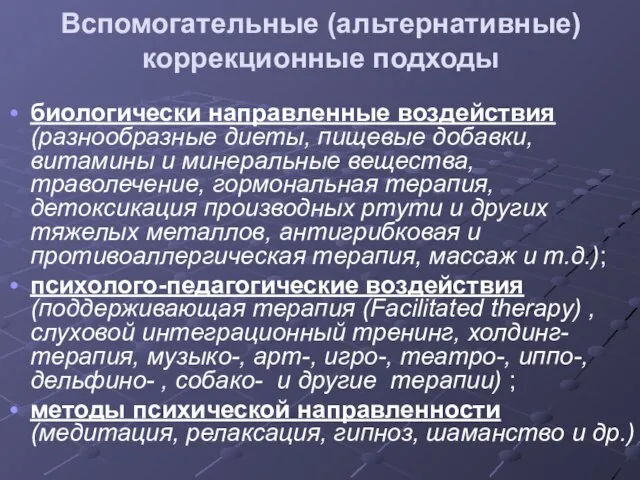 Вспомогательные (альтернативные) коррекционные подходы

• биологически направленные воздействия (разнообразные диеты, пищевые добавки, витамины и минеральные вещества, траволечение, гормональная терапия, детоксикация производных ртути и других тяжелых металлов, антигрибковая и противоаллергическая терапия, массаж и т.д.);
• психолого-педагогические воздействия (поддерживающая терапия (Facilitated therapy) , слуховой интеграционный тренинг, холдинг-терапия, музыко-, арт-, игро-, театро-, иппо-, дельфино- , собако- и другие терапии) ;
• методы психической направленности (медитация, релаксация, гипноз, шаманство и др.)